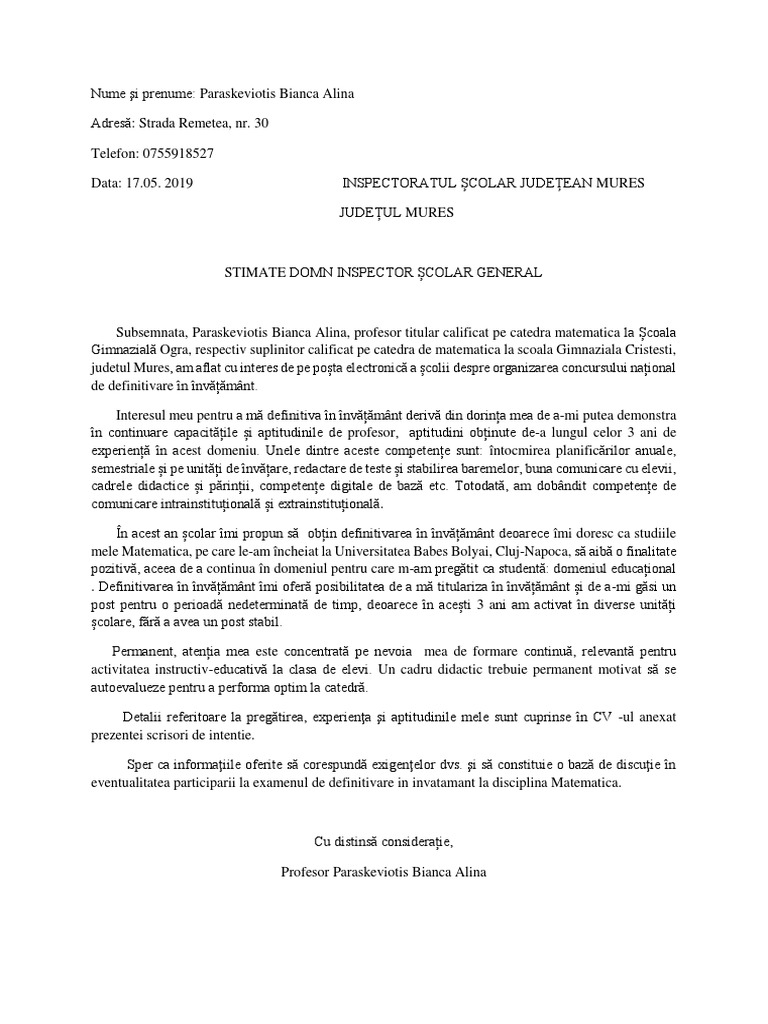 Nume şi prenume: Paraskeviotis Bianca Alina

Adresă: Strada Remetea, nr. 30

Telefon: 0755918527

Data: 17.05. 2019

INSPECTORATUL ŞCOLAR JUDEŢEAN MURES

JUDEŢUL MURES

STIMATE DOMN INSPECTOR ŞCOLAR GENERAL

Subsemnata, Paraskeviotis Bianca Alina, profesor titular calificat pe catedra matematica la Şcoala Gimnazială Ogra, respectiv suplinitor calificat pe catedra de matematica la scoala Gimnaziala Cristesti, judetul Mures, am aflat cu interes de pe poşta electronică a şcolii despre organizarea concursului naţional de definitivare în învăţământ.

Interesul meu pentru a mă definitiva în învăţământ derivă din dorinţa mea de a-mi putea demonstra în continuare capacităţile şi aptitudinile de profesor, aptitudini obţinute de-a lungul celor 3 ani de experienţă în acest domeniu. Unele dintre aceste competenţe sunt: întocmirea planificărilor anuale, semestriale şi pe unităţi de învăţare, redactare de teste şi stabilirea baremelor, buna comunicare cu elevii, cadrele didactice şi părinţii, competenţe digitale de bază etc. Totodată, am dobândit competenţe de comunicare intrainstituţională şi extrainstituţională.

În acest an şcolar îmi propun să obţin definitivarea în învăţământ deoarece îmi doresc ca studiile mele Matematica, pe care le-am încheiat la Universitatea Babes Bolyai, Cluj-Napoca, să aibă o finalitate pozitivă, aceea de a continua în domeniul pentru care m-am pregătit ca studentă: domeniul educaţional . Definitivarea în învăţământ îmi oferă posibilitatea de a mă titulariza în învăţământ şi de a-mi găsi un post pentru o perioadă nedeterminată de timp, deoarece în aceşti 3 ani am activat în diverse unităţi şcolare, fără a avea un post stabil.

Permanent, atenţia mea este concentrată pe nevoia mea de formare continuă, relevantă pentru activitatea instructiv-educativă la clasa de elevi. Un cadru didactic trebuie permanent motivat să se autoevalueze pentru a performa optim la catedră.

Detalii referitoare la pregătirea, experienţa şi aptitudinile mele sunt cuprinse în CV -ul anexat prezentei scrisori de intentie.

Sper ca informaţiile oferite să corespundă exigenţelor dvs. şi să constituie o bază de discuţie în eventualitatea participarii la examenul de definitivare in invatamant la disciplina Matematica.

Cu distinsă consideraţie,

Profesor Paraskeviotis Bianca Alina